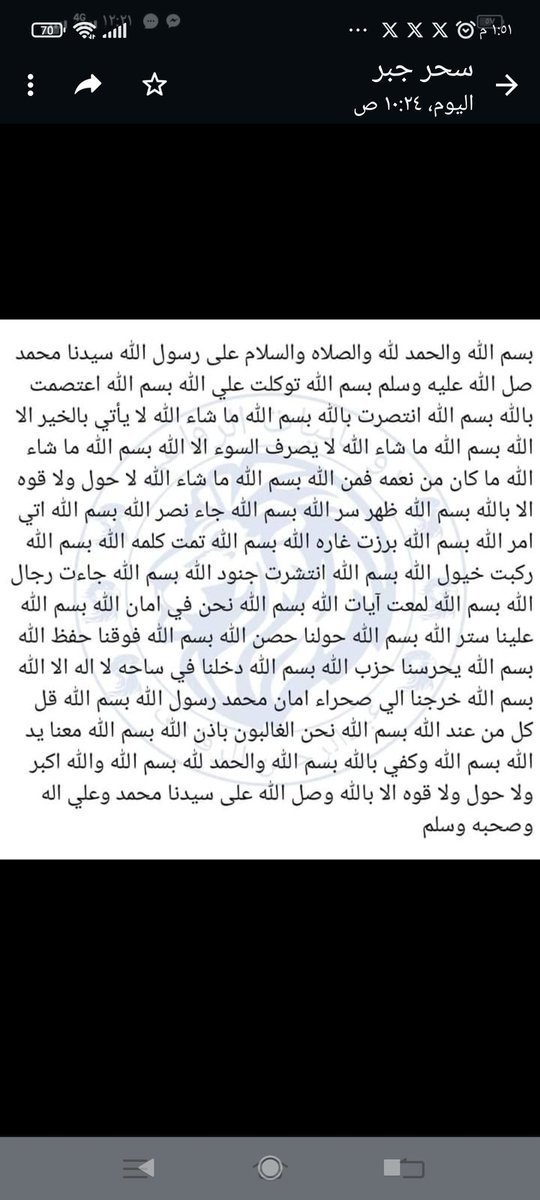 ١:٥١ م
70
سحر جبر
اليوم، ١٠:٢٤ ص

بسم الله والحمد لله والصلاه والسلام على رسول الله سيدنا محمد صل الله عليه وسلم بسم الله توكلت علي الله بسم الله اعتصمت بالله بسم الله انتصرت بالله بسم الله ما شاء الله لا يأتي بالخير الا الله بسم الله ما شاء الله لا يصرف السوء الا الله بسم الله ما شاء الله ما كان من نعمه فمن الله بسم الله ما شاء الله لا حول ولا قوه الا بالله بسم الله ظهر سر الله بسم الله جاء نصر الله بسم الله اتي امر الله بسم الله برزت غاره الله بسم الله تمت كلمه الله بسم الله ركبت خيول الله بسم الله انتشرت جنود الله بسم الله جاءت رجال الله بسم الله لمعت آيات الله بسم الله نحن في امان الله بسم الله علينا ستر الله بسم الله حولنا حصن الله بسم الله فوقنا حفظ الله بسم الله يحرسنا حزب الله بسم الله دخلنا في ساحه لا اله الا الله بسم الله خرجنا الي صحراء امان محمد رسول الله بسم الله قل كل من عند الله بسم الله نحن الغالبون باذن الله بسم الله معنا يد الله بسم الله وكفي بالله بسم الله والحمد لله بسم الله والله اكبر ولا حول ولا قوه الا بالله وصل الله على سيدنا محمد وعلي اله وصحبه وسلم